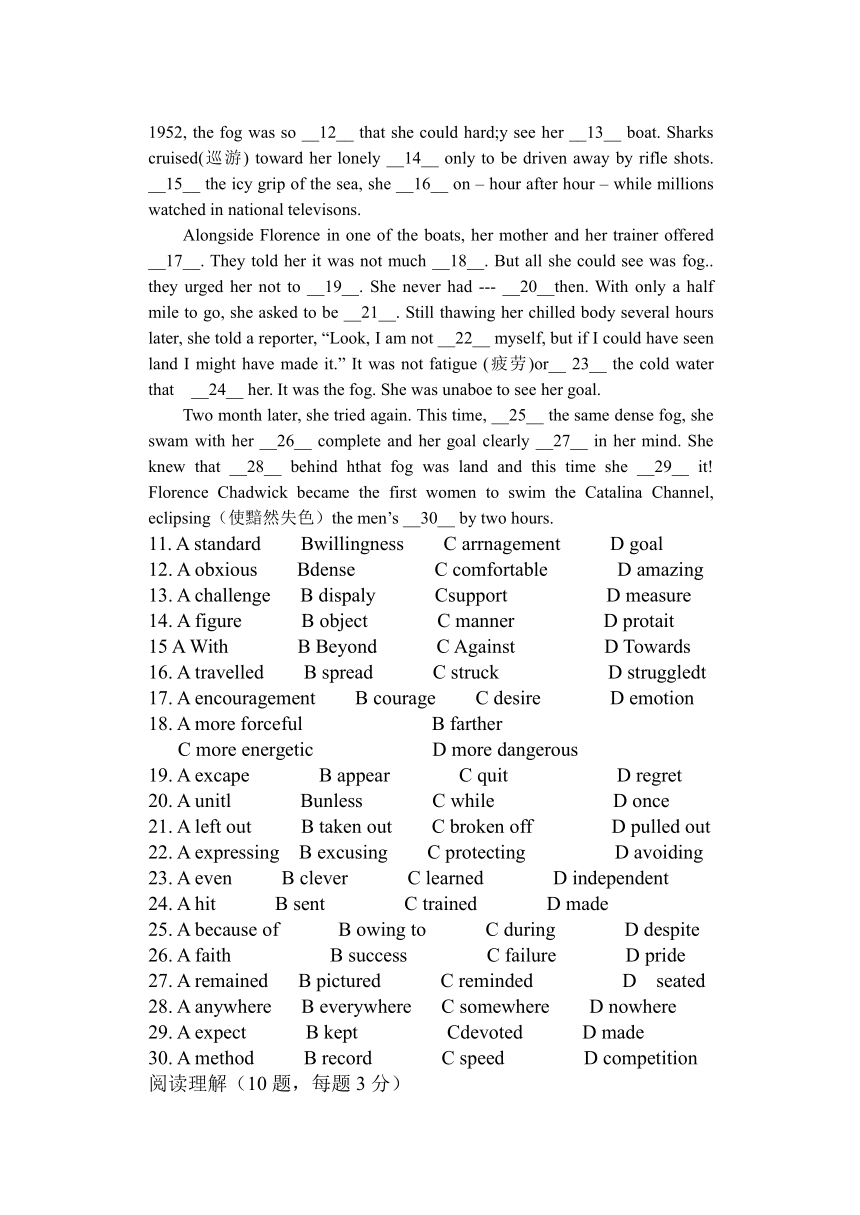 1952, the fog was so __12__ that she could hard;y see her __13__ boat. Sharks cruised(巡游) toward her lonely __14__ only to be driven away by rifle shots. __15__ the icy grip of the sea, she __16__ on – hour after hour – while millions watched in national televisons.

Alongside Florence in one of the boats, her mother and her trainer offered __17__. They told her it was not much __18__. But all she could see was fog.. they urged her not to __19__. She never had --- __20__then. With only a half mile to go, she asked to be __21__. Still thawing her chilled body several hours later, she told a reporter, “Look, I am not __22__ myself, but if I could have seen land I might have made it.” It was not fatigue (疲劳)or__ 23__ the cold water that __24__ her. It was the fog. She was unaboe to see her goal.

Two month later, she tried again. This time, __25__ the same dense fog, she swam with her __26__ complete and her goal clearly __27__ in her mind. She knew that __28__ behind hthat fog was land and this time she __29__ it! Florence Chadwick became the first women to swim the Catalina Channel, eclipsing（使黯然失色）the men’s __30__ by two hours.

11. A standard Bwillingness C arrnagement D goal
12. A obxious Bdense C comfortable D amazing
13. A challenge B dispaly Csupport D measure
14. A figure B object C manner D protait
15 A With B Beyond C Against D Towards
16. A travelled B spread C struck D struggledt
17. A encouragement B courage C desire D emotion
18. A more forceful B farther
C more energetic D more dangerous
19. A excape B appear C quit D regret
20. A unitl Bunless C while D once
21. A left out B taken out C broken off D pulled out
22. A expressing B excusing C protecting D avoiding
23. A even B clever C learned D independent
24. A hit B sent C trained D made
25. A because of B owing to C during D despite
26. A faith B success C failure D pride
27. A remained B pictured C reminded D seated
28. A anywhere B everywhere C somewhere D nowhere
29. A expect B kept Cdevoted D made
30. A method B record C speed D competition
阅读理解（10 题，每题 3 分）